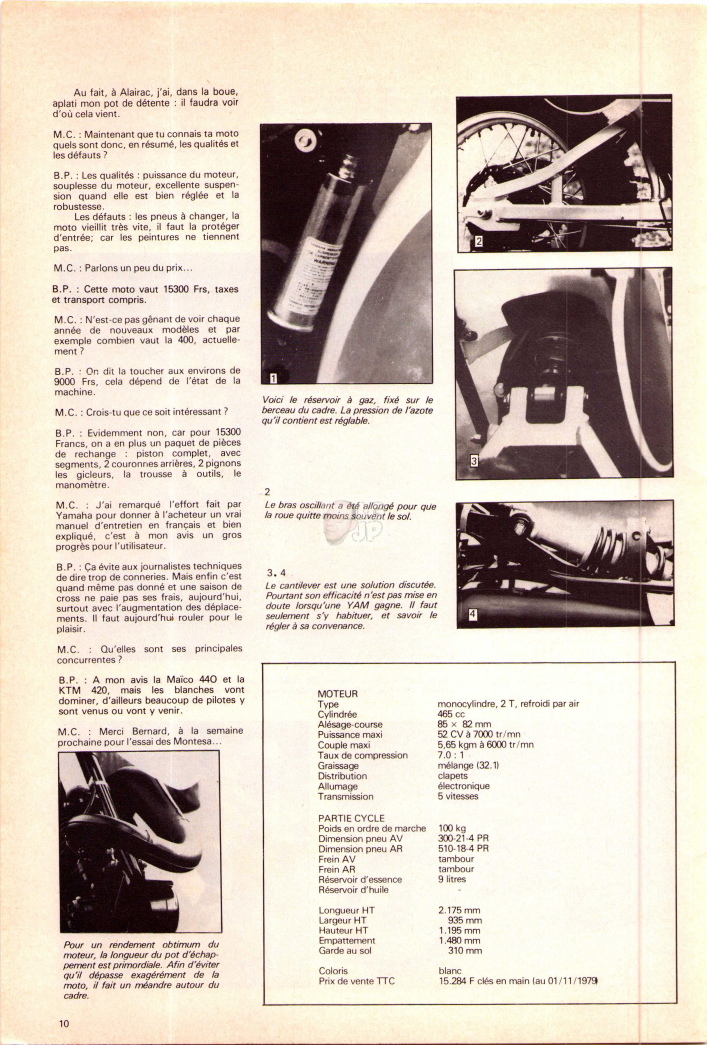 Au fait, à Alairac, j'ai, dans la boue, aplati mon pot de détente : il faudra voir d'où cela vient.

M.C. : Maintenant que tu connais ta moto quels sont donc, en résumé, les qualités et les défauts ?

B.P. : Les qualités : puissance du moteur, souplesse du moteur, excellente suspension quand elle est bien réglée et la robustesse.
Les défauts : les pneus à changer, la moto vieillit très vite, il faut la protéger d'entrée; car les peintures ne tiennent pas.

M.C. : Parlons un peu du prix...

B.P. : Cette moto vaut 15300 Frs, taxes et transport compris.

M.C. : N'est-ce pas gênant de voir chaque année de nouveaux modèles et par exemple combien vaut la 400, actuellement ?

B.P. : On dit la toucher aux environs de 9000 Frs, cela dépend de l'état de la machine.

M.C. : Crois-tu que ce soit intéressant ?

B.P. : Evidemment non, car pour 15300 Francs, on a en plus un paquet de pièces de rechange : piston complet, avec segments, 2 couronnes arrières, 2 pignons les gicleurs, la trousse à outils, le manomètre.

M.C. : J'ai remarqué l'effort fait par Yamaha pour donner à l'acheteur un vrai manuel d'entretien en français et bien expliqué, c'est à mon avis un gros progrès pour l'utilisateur.

B.P. : Ça évite aux journalistes techniques de dire trop de conneries. Mais enfin c'est quand même pas donné et une saison de cross ne paie pas ses frais, aujourd'hui, surtout avec l'augmentation des déplacements. Il faut aujourd'hui rouler pour le plaisir.

M.C. : Qu'elles sont ses principales concurrentes ?

B.P. : A mon avis la Maïco 440 et la KTM 420, mais les blanches vont dominer, d'ailleurs beaucoup de pilotes y sont venus ou vont y venir.

M.C. : Merci Bernard, à la semaine prochaine pour l'essai des Montesa...

Pour un rendement obtimum du moteur, la longueur du pot d'échappement est primordiale. Afin d'éviter qu'il dépasse exagérément de la moto, il fait un méandre autour du cadre.

1
Voici le réservoir à gaz, fixé sur le berceau du cadre. La pression de l'azote qu'il contient est réglable.

2
Le bras oscillant a été allongé pour que la roue quitte moins souvent le sol.

3. 4
Le cantilever est une solution discutée. Pourtant son efficacité n'est pas mise en doute lorsqu'une YAM gagne. Il faut seulement s'y habituer, et savoir le régler à sa convenance.

2
3
4

| MOTEUR | |
|---|---|
| Type | monocylindre, 2 T, refroidi par air |
| Cylindrée | 465 cc |
| Alésage-course | 85 × 82 mm |
| Puissance maxi | 52 CV à 7000 tr/mn |
| Couple maxi | 5,65 kgm à 6000 tr/mn |
| Taux de compression | 7.0 : 1 |
| Graissage | mélange (32.1) |
| Distribution | clapets |
| Allumage | électronique |
| Transmission | 5 vitesses |
| PARTIE CYCLE | |
| Poids en ordre de marche | 100 kg |
| Dimension pneu AV | 300-21-4 PR |
| Dimension pneu AR | 510-18-4 PR |
| Frein AV | tambour |
| Frein AR | tambour |
| Réservoir d'essence | 9 litres |
| Réservoir d'huile | - |
| Longueur HT | 2.175 mm |
| Largeur HT | 935 mm |
| Hauteur HT | 1.195 mm |
| Empattement | 1.480 mm |
| Garde au sol | 310 mm |
| Coloris | blanc |
| Prix de vente TTC | 15.284 F clés en main (au 01/11/1979) |

10